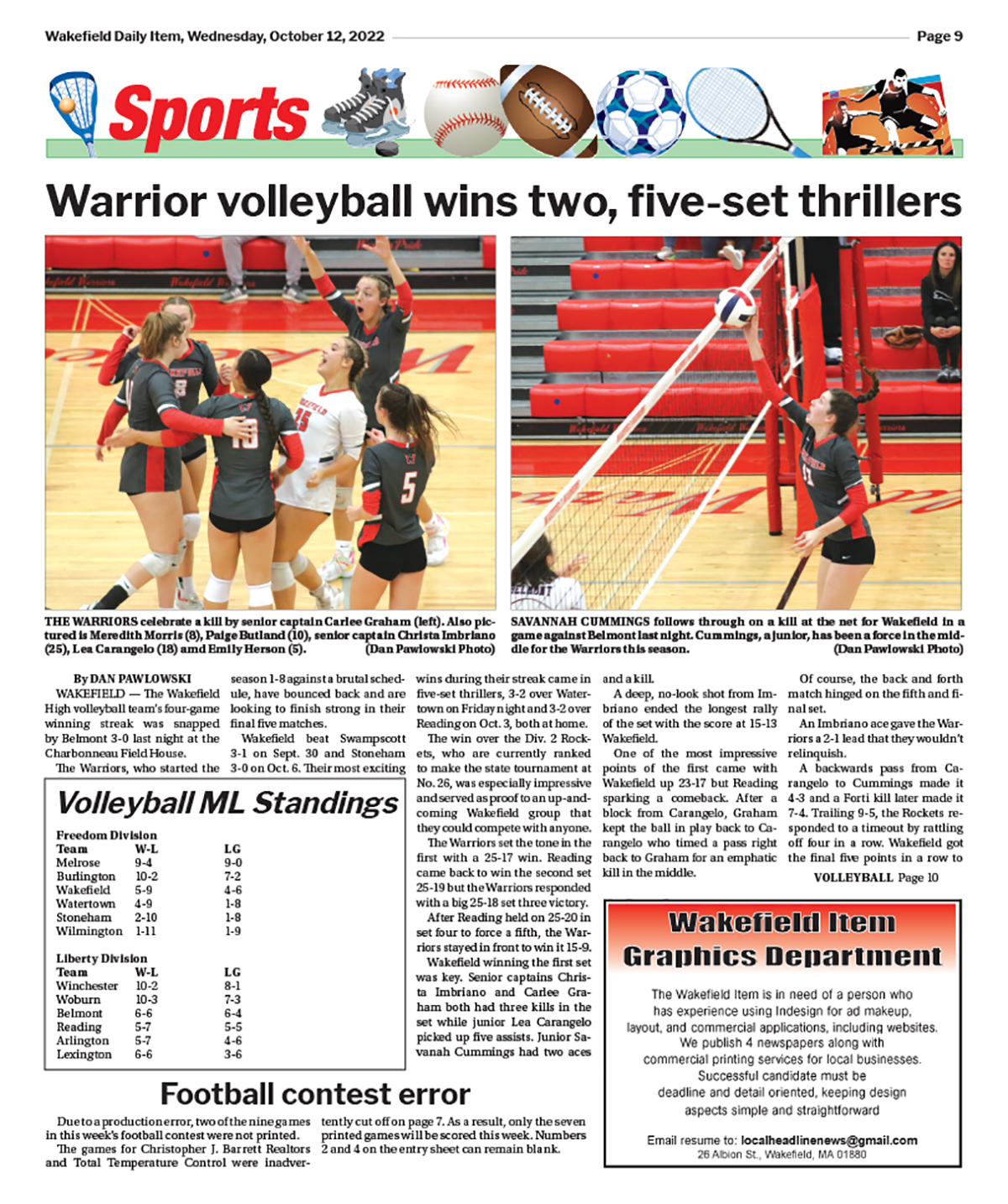 Wakefield Daily Item, Wednesday, October 12, 2022

Page 9

Sports

Warrior volleyball wins two, five-set thrillers

THE WARRIORS celebrate a kill by senior captain Carlee Graham (left). Also pictured is Meredith Morris (8), Paige Butland (10), senior captain Christa Imbriano (25), Lea Carangelo (18) amd Emily Herson (5). (Dan Pawlowski Photo)

SAVANNAH CUMMINGS follows through on a kill at the net for Wakefield in a game against Belmont last night. Cummings, a junior, has been a force in the middle for the Warriors this season. (Dan Pawlowski Photo)

By DAN PAWLOWSKI

WAKEFIELD — The Wakefield High volleyball team's four-game winning streak was snapped by Belmont 3-0 last night at the Charbonneau Field House.

The Warriors, who started the season 1-8 against a brutal schedule, have bounced back and are looking to finish strong in their final five matches.

Wakefield beat Swampscott 3-1 on Sept. 30 and Stoneham 3-0 on Oct. 6. Their most exciting wins during their streak came in five-set thrillers, 3-2 over Watertown on Friday night and 3-2 over Reading on Oct. 3, both at home.

The win over the Div. 2 Rockets, who are currently ranked to make the state tournament at No. 26, was especially impressive and served as proof to an up-and-coming Wakefield group that they could compete with anyone.

The Warriors set the tone in the first with a 25-17 win. Reading came back to win the second set 25-19 but the Warriors responded with a big 25-18 set three victory.

After Reading held on 25-20 in set four to force a fifth, the Warriors stayed in front to win it 15-9.

Wakefield winning the first set was key. Senior captains Christa Imbriano and Carlee Graham both had three kills in the set while junior Lea Carangelo picked up five assists. Junior Savanah Cummings had two aces and a kill.

A deep, no-look shot from Imbriano ended the longest rally of the set with the score at 15-13 Wakefield.

One of the most impressive points of the first came with Wakefield up 23-17 but Reading sparking a comeback. After a block from Carangelo, Graham kept the ball in play back to Carangelo who timed a pass right back to Graham for an emphatic kill in the middle.

Of course, the back and forth match hinged on the fifth and final set.

An Imbriano ace gave the Warriors a 2-1 lead that they wouldn't relinquish.

A backwards pass from Carangelo to Cummings made it 4-3 and a Forti kill later made it 7-4. Trailing 9-5, the Rockets responded to a timeout by rattling off four in a row. Wakefield got the final five points in a row to

VOLLEYBALL Page 10

Volleyball ML Standings

Freedom Division
| Team | W-L | LG |
|---|---|---|
| Melrose | 9-4 | 9-0 |
| Burlington | 10-2 | 7-2 |
| Wakefield | 5-9 | 4-6 |
| Watertown | 4-9 | 1-8 |
| Stoneham | 2-10 | 1-8 |
| Wilmington | 1-11 | 1-9 |

Liberty Division
| Team | W-L | LG |
|---|---|---|
| Winchester | 10-2 | 8-1 |
| Woburn | 10-3 | 7-3 |
| Belmont | 6-6 | 6-4 |
| Reading | 5-7 | 5-5 |
| Arlington | 5-7 | 4-6 |
| Lexington | 6-6 | 3-6 |

Football contest error

Due to a production error, two of the nine games in this week's football contest were not printed.

The games for Christopher J. Barrett Realtors and Total Temperature Control were inadvertently cut off on page 7. As a result, only the seven printed games will be scored this week. Numbers 2 and 4 on the entry sheet can remain blank.

Wakefield Item Graphics Department

The Wakefield Item is in need of a person who has experience using Indesign for ad makeup, layout, and commercial applications, including websites. We publish 4 newspapers along with commercial printing services for local businesses. Successful candidate must be deadline and detail oriented, keeping design aspects simple and straightforward

Email resume to: localheadlinenews@gmail.com
26 Albion St., Wakefield, MA 01880